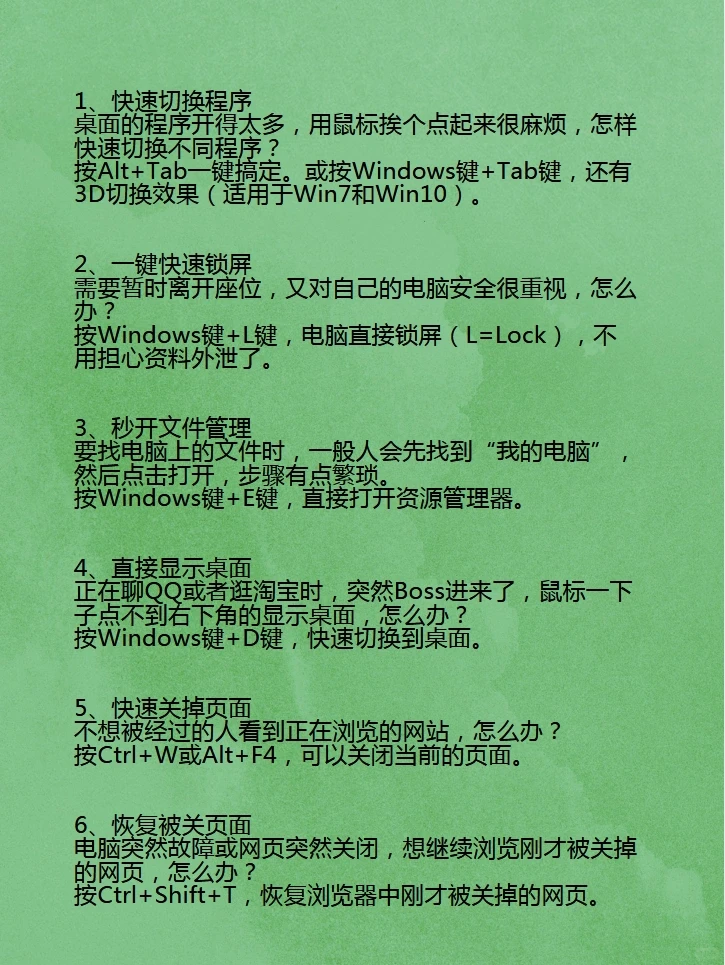 1、快速切换程序
桌面的程序开得太多，用鼠标挨个点起来很麻烦，怎样快速切换不同程序？
按Alt+Tab一键搞定。或按Windows键+Tab键，还有3D切换效果（适用于Win7和Win10）。

2、一键快速锁屏
需要暂时离开座位，又对自己的电脑安全很重视，怎么办？
按Windows键+L键，电脑直接锁屏（L=Lock），不用担心资料外泄了。

3、秒开文件管理
要找电脑上的文件时，一般人会先找到“我的电脑”，然后点击打开，步骤有点繁琐。
按Windows键+E键，直接打开资源管理器。

4、直接显示桌面
正在聊QQ或者逛淘宝时，突然Boss进来了，鼠标一下子点不到右下角的显示桌面，怎么办？
按Windows键+D键，快速切换到桌面。

5、快速关掉页面
不想被经过的人看到正在浏览的网站，怎么办？
按Ctrl+W或Alt+F4，可以关闭当前的页面。

6、恢复被关页面
电脑突然故障或网页突然关闭，想继续浏览刚才被关掉的网页，怎么办？
按Ctrl+Shift+T，恢复浏览器中刚才被关掉的网页。